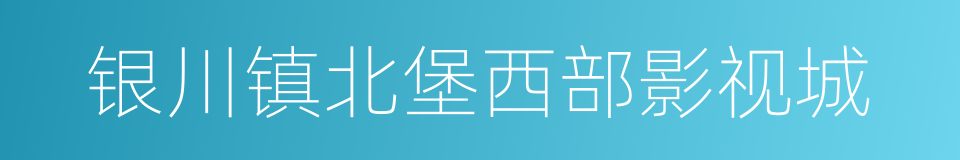 银川镇北堡西部影视城